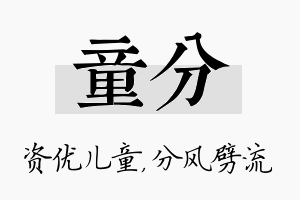 童分

资优儿童,分风劈流